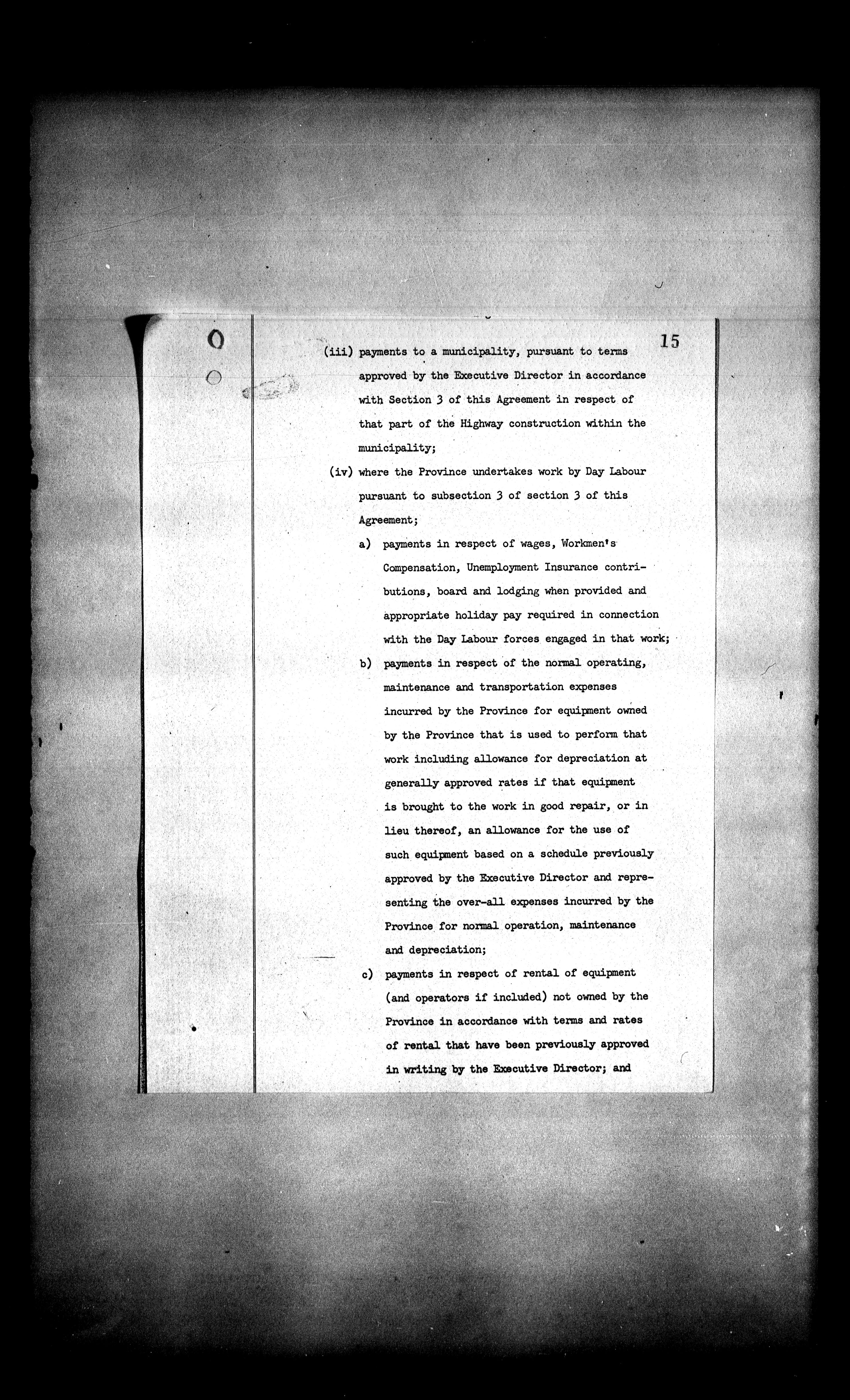 15

(iii) payments to a municipality, pursuant to terms approved by the Executive Director in accordance with Section 3 of this Agreement in respect of that part of the Highway construction within the municipality;

(iv) where the Province undertakes work by Day Labour pursuant to subsection 3 of section 3 of this Agreement;

a) payments in respect of wages, Workmen's Compensation, Unemployment Insurance contributions, board and lodging when provided and appropriate holiday pay required in connection with the Day Labour forces engaged in that work;

b) payments in respect of the normal operating, maintenance and transportation expenses incurred by the Province for equipment owned by the Province that is used to perform that work including allowance for depreciation at generally approved rates if that equipment is brought to the work in good repair, or in lieu thereof, an allowance for the use of such equipment based on a schedule previously approved by the Executive Director and representing the over-all expenses incurred by the Province for normal operation, maintenance and depreciation;

c) payments in respect of rental of equipment (and operators if included) not owned by the Province in accordance with terms and rates of rental that have been previously approved in writing by the Executive Director; and